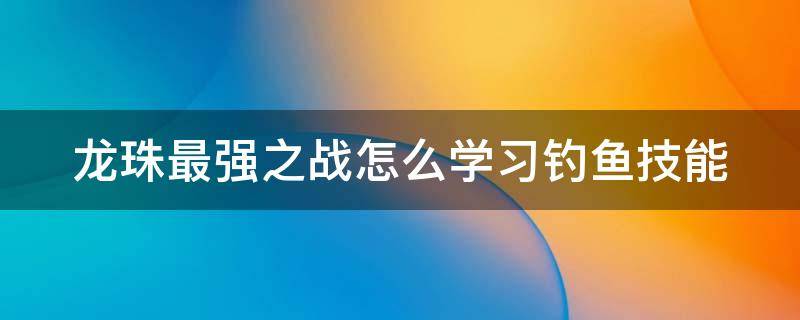 龙珠最强之战怎么学习钓鱼技能